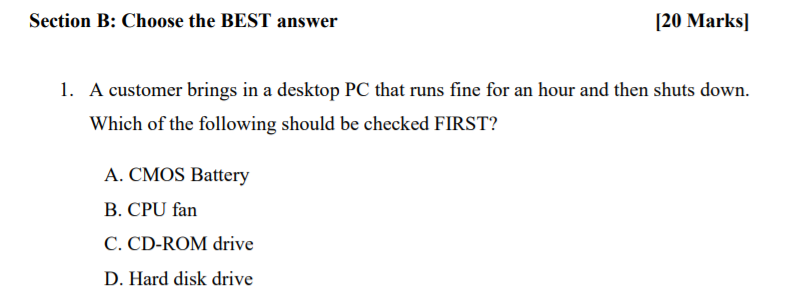 Section B: Choose the BEST answer [20 Marks]

1. A customer brings in a desktop PC that runs fine for an hour and then shuts down. Which of the following should be checked FIRST?

A. CMOS Battery
B. CPU fan
C. CD-ROM drive
D. Hard disk drive